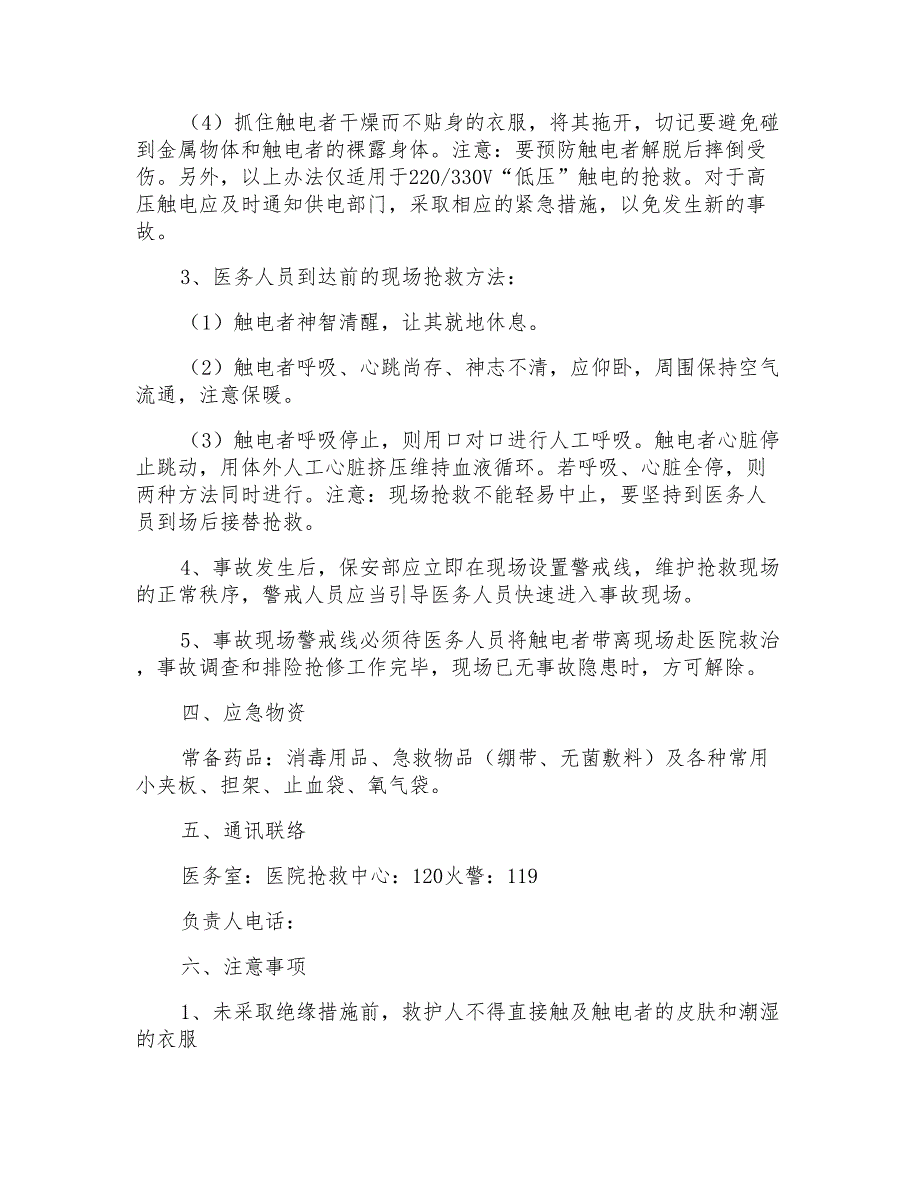 （4）抓住触电者干燥而不贴身的衣服，将其拖开，切记要避免碰到金属物体和触电者的裸露身体。注意：要预防触电者解脱后摔倒受伤。另外，以上办法仅适用于220/330V“低压”触电的抢救。对于高压触电应及时通知供电部门，采取相应的紧急措施，以免发生新的事故。

3、医务人员到达前的现场抢救方法：

（1）触电者神智清醒，让其就地休息。

（2）触电者呼吸、心跳尚存、神志不清，应仰卧，周围保持空气流通，注意保暖。

（3）触电者呼吸停止，则用口对口进行人工呼吸。触电者心脏停止跳动，用体外人工心脏挤压维持血液循环。若呼吸、心脏全停，则两种方法同时进行。注意：现场抢救不能轻易中止，要坚持到医务人员到场后接替抢救。

4、事故发生后，保安部应立即在现场设置警戒线，维护抢救现场的正常秩序，警戒人员应当引导医务人员快速进入事故现场。

5、事故现场警戒线必须待医务人员将触电者带离现场赴医院救治，事故调查和排险抢修工作完毕，现场已无事故隐患时，方可解除。

四、应急物资

常备药品：消毒用品、急救物品（绷带、无菌敷料）及各种常用小夹板、担架、止血袋、氧气袋。

五、通讯联络

医务室：医院抢救中心：120火警：119

负责人电话：

六、注意事项

1、未采取绝缘措施前，救护人不得直接触及触电者的皮肤和潮湿的衣服